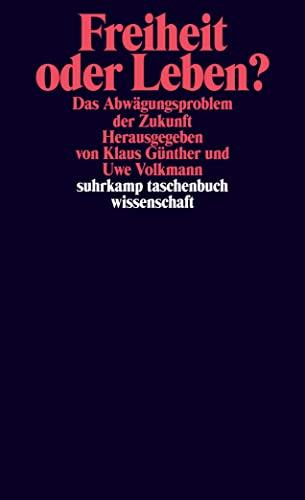 Freiheit oder Leben?

Das Abwägungsproblem der Zukunft

Herausgegeben von Klaus Günther und Uwe Volkmann

suhrkamp taschenbuch wissenschaft